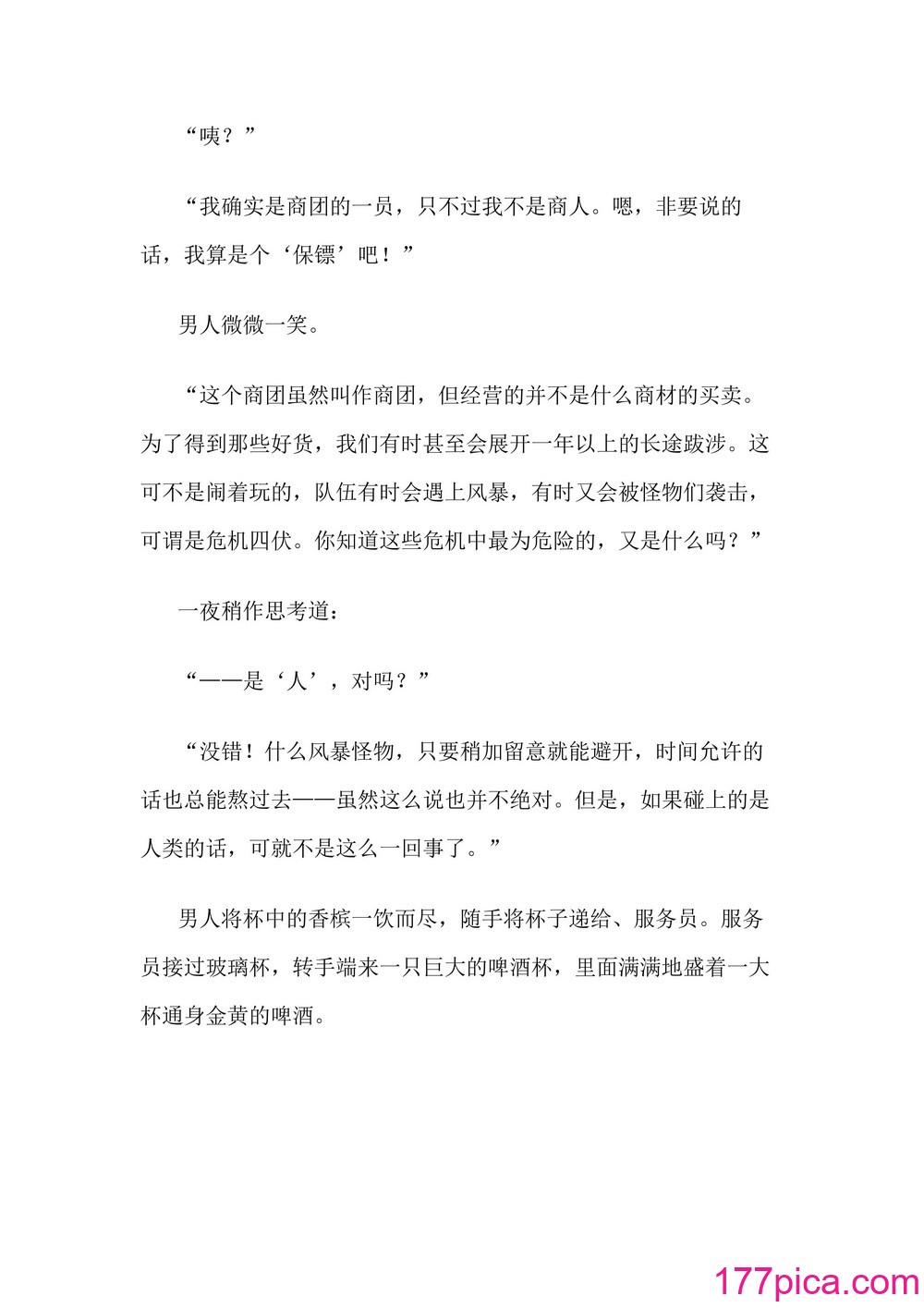 “咦？”

“我确实是商团的一员，只不过我不是商人。嗯，非要说的话，我算是个‘保镖’吧！”

男人微微一笑。

“这个商团虽然叫作商团，但经营的并不是什么商材的买卖。为了得到那些好货，我们有时甚至会展开一年以上的长途跋涉。这可不是闹着玩的，队伍有时会遇上风暴，有时又会被怪物们袭击，可谓是危机四伏。你知道这些危机中最为危险的，又是什么吗？”

一夜稍作思考道：

“——是‘人’，对吗？”

“没错！什么风暴怪物，只要稍加留意就能避开，时间允许的话也总能熬过去——虽然这么说也并不绝对。但是，如果碰上的是人类的话，可就不是这么一回事了。”

男人将杯中的香槟一饮而尽，随手将杯子递给、服务员。服务员接过玻璃杯，转手端来一只巨大的啤酒杯，里面满满地盛着一大杯通身金黄的啤酒。

177pica.com